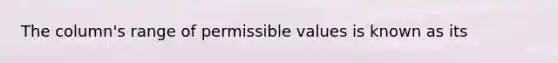 The column's range of permissible values is known as its